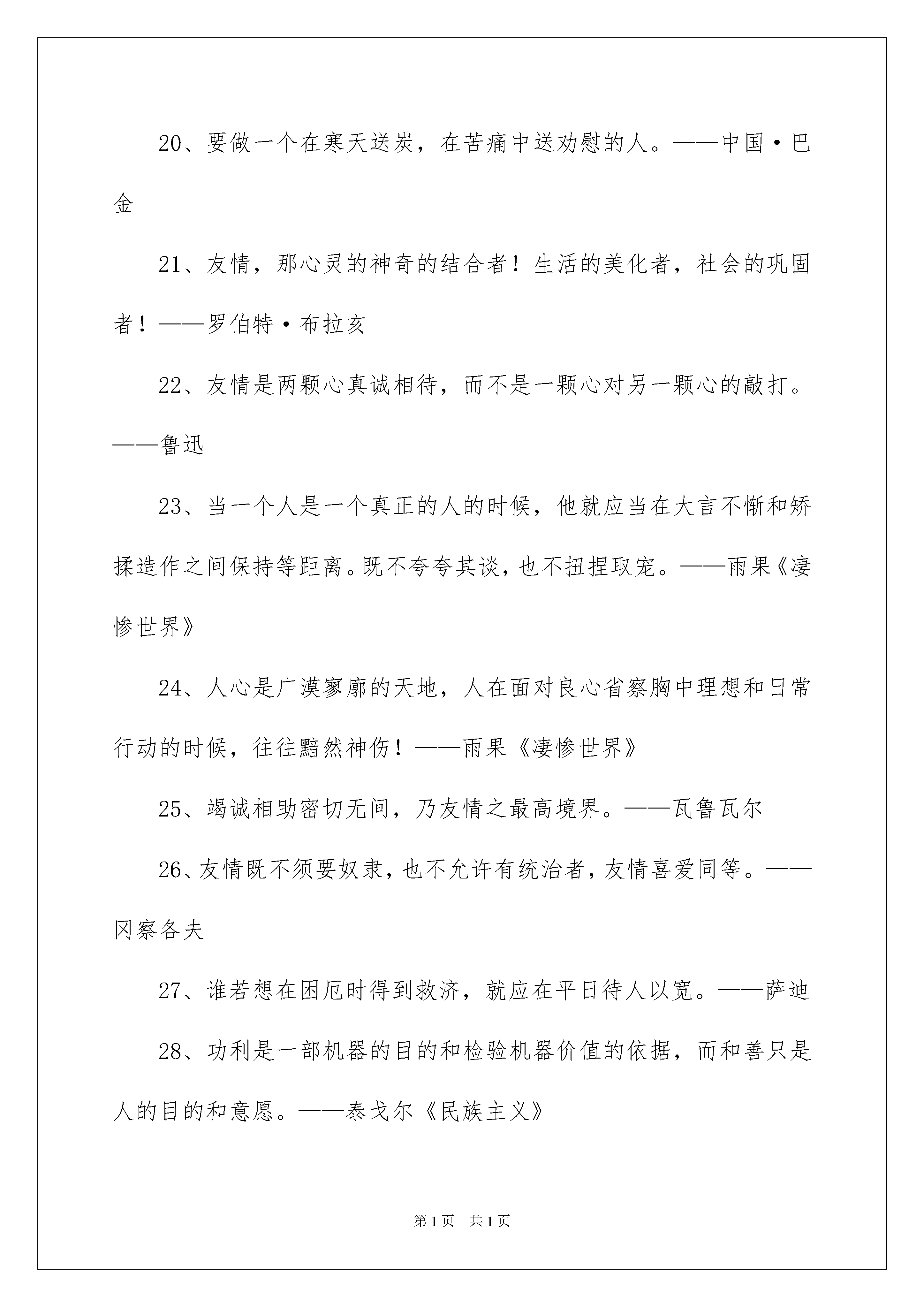 20、要做一个在寒天送炭，在苦痛中送劝慰的人。——中国·巴金

21、友情，那心灵的神奇的结合者！生活的美化者，社会的巩固者！——罗伯特·布拉亥

22、友情是两颗心真诚相待，而不是一颗心对另一颗心的敲打。——鲁迅

23、当一个人是一个真正的人的时候，他就应当在大言不惭和矫揉造作之间保持等距离。既不夸夸其谈，也不扭捏取宠。——雨果《凄惨世界》

24、人心是广漠寥廓的天地，人在面对良心省察胸中理想和日常行动的时候，往往黯然神伤！——雨果《凄惨世界》

25、竭诚相助密切无间，乃友情之最高境界。——瓦鲁瓦尔

26、友情既不须要奴隶，也不允许有统治者，友情喜爱同等。——冈察各夫

27、谁若想在困厄时得到救济，就应在平日待人以宽。——萨迪

28、功利是一部机器的目的和检验机器价值的依据，而和善只是人的目的和意愿。——泰戈尔《民族主义》

第1页 共1页